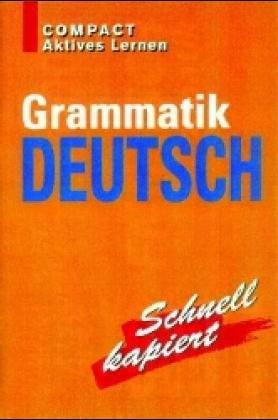 COMPACT
Aktives Lernen

Grammatik
DEUTSCH

Schnell
kapiert